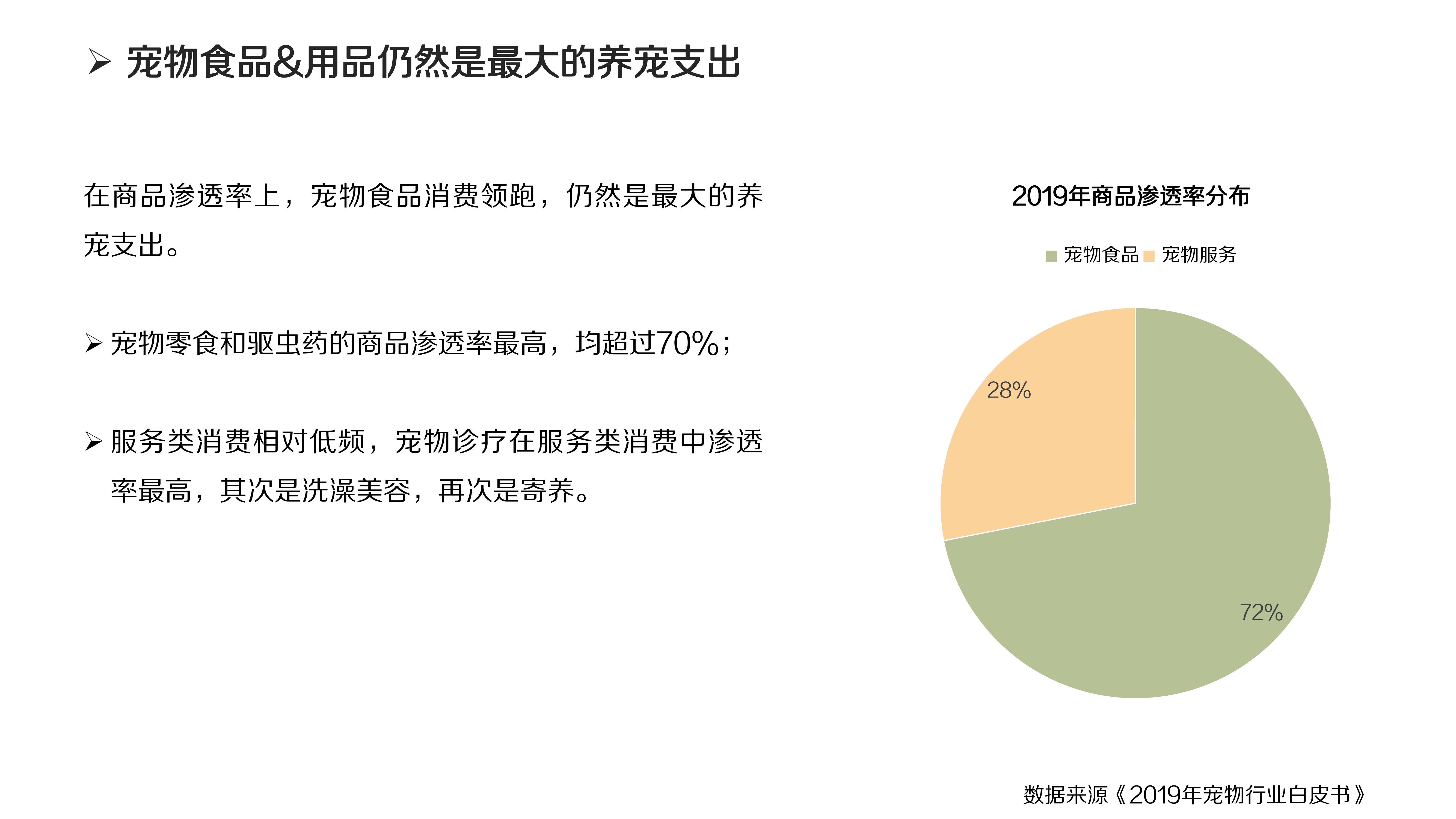 ➢ 宠物食品&用品仍然是最大的养宠支出

在商品渗透率上，宠物食品消费领跑，仍然是最大的养宠支出。

➢ 宠物零食和驱虫药的商品渗透率最高，均超过70%；

➢ 服务类消费相对低频，宠物诊疗在服务类消费中渗透率最高，其次是洗澡美容，再次是寄养。

2019年商品渗透率分布

宠物食品 宠物服务

28%

72%

数据来源《2019年宠物行业白皮书》